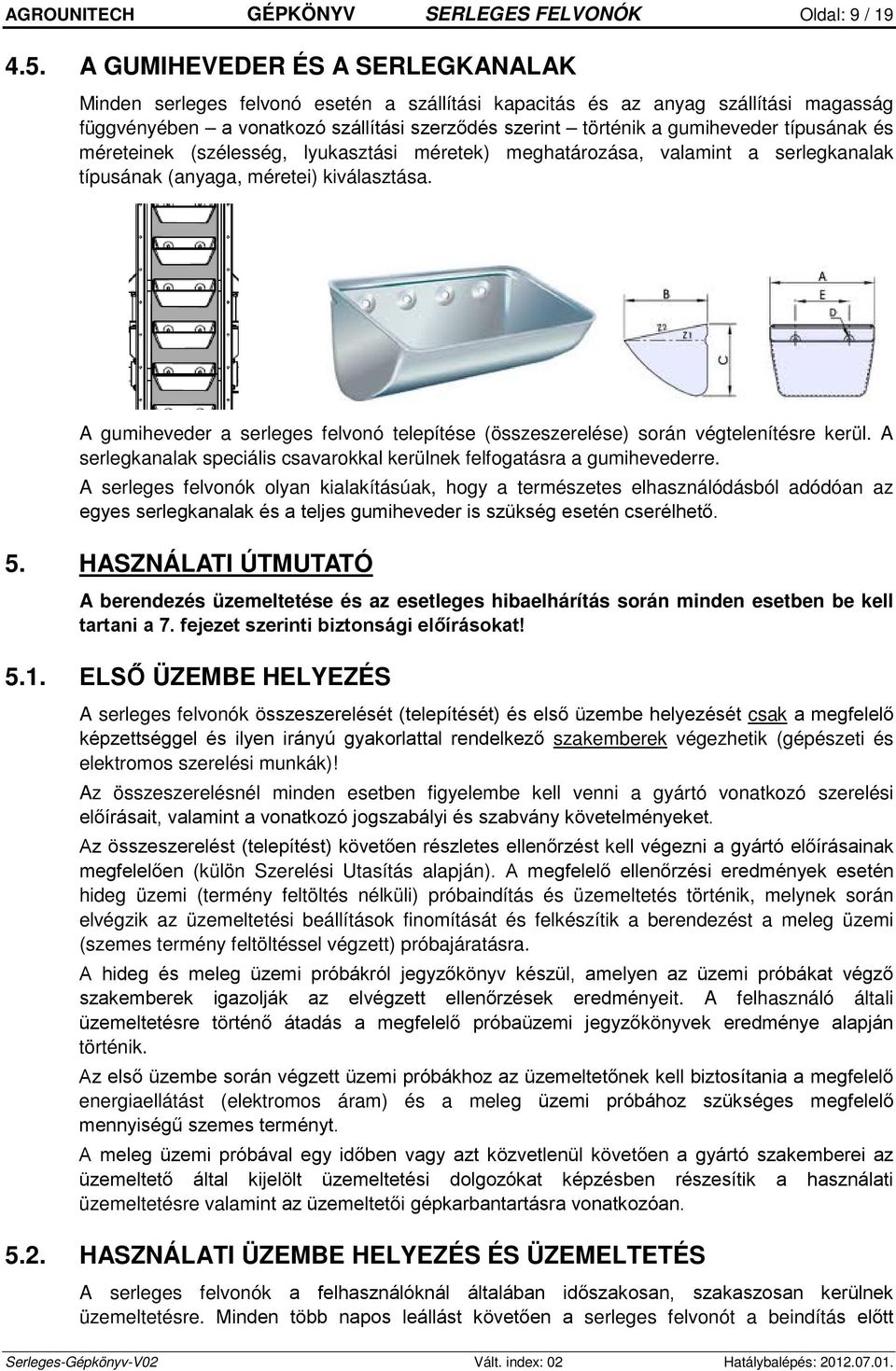 AGROUNITECH GÉPKÖNYV SERLEGES FELVONÓK Oldal: 9 / 19

4.5. A GUMIHEVEDER ÉS A SERLEGKANALAK

Minden serleges felvonó esetén a szállítási kapacitás és az anyag szállítási magasság függvényében – a vonatkozó szállítási szerződés szerint – történik a gumiheveder típusának és méreteinek (szélesség, lyukasztási méretek) meghatározása, valamint a serlegkanalak típusának (anyaga, méretei) kiválasztása.

B Z2 Z1 C A E D

A gumiheveder a serleges felvonó telepítése (összeszerelése) során végtelenítésre kerül. A serlegkanalak speciális csavarokkal kerülnek felfogatásra a gumihevederre.

A serleges felvonók olyan kialakításúak, hogy a természetes elhasználódásból adódóan az egyes serlegkanalak és a teljes gumiheveder is szükség esetén cserélhető.

5. HASZNÁLATI ÚTMUTATÓ

A berendezés üzemeltetése és az esetleges hibaelhárítás során minden esetben be kell tartani a 7. fejezet szerinti biztonsági előírásokat!

5.1. ELSŐ ÜZEMBE HELYEZÉS

A serleges felvonók összeszerelését (telepítését) és első üzembe helyezését csak a megfelelő képzettséggel és ilyen irányú gyakorlattal rendelkező szakemberek végezhetik (gépészeti és elektromos szerelési munkák)!

Az összeszerelésnél minden esetben figyelembe kell venni a gyártó vonatkozó szerelési előírásait, valamint a vonatkozó jogszabályi és szabvány követelményeket.

Az összeszerelést (telepítést) követően részletes ellenőrzést kell végezni a gyártó előírásainak megfelelően (külön Szerelési Utasítás alapján). A megfelelő ellenőrzési eredmények esetén hideg üzemi (termény feltöltés nélküli) próbaindítás és üzemeltetés történik, melynek során elvégzik az üzemeltetési beállítások finomítását és felkészítik a berendezést a meleg üzemi (szemes termény feltöltéssel végzett) próbajáratásra.

A hideg és meleg üzemi próbákról jegyzőkönyv készül, amelyen az üzemi próbákat végző szakemberek igazolják az elvégzett ellenőrzések eredményeit. A felhasználó általi üzemeltetésre történő átadás a megfelelő próbaüzemi jegyzőkönyvek eredménye alapján történik.

Az első üzembe során végzett üzemi próbákhoz az üzemeltetőnek kell biztosítania a megfelelő energiaellátást (elektromos áram) és a meleg üzemi próbához szükséges megfelelő mennyiségű szemes terményt.

A meleg üzemi próbával egy időben vagy azt közvetlenül követően a gyártó szakemberei az üzemeltető által kijelölt üzemeltetési dolgozókat képzésben részesítik a használati üzemeltetésre valamint az üzemeltetői gépkarbantartásra vonatkozóan.

5.2. HASZNÁLATI ÜZEMBE HELYEZÉS ÉS ÜZEMELTETÉS

A serleges felvonók a felhasználóknál általában időszakosan, szakaszosan kerülnek üzemeltetésre. Minden több napos leállást követően a serleges felvonót a beindítás előtt

Serleges-Gépkönyv-V02 Vált. index: 02 Hatálybalépés: 2012.07.01.